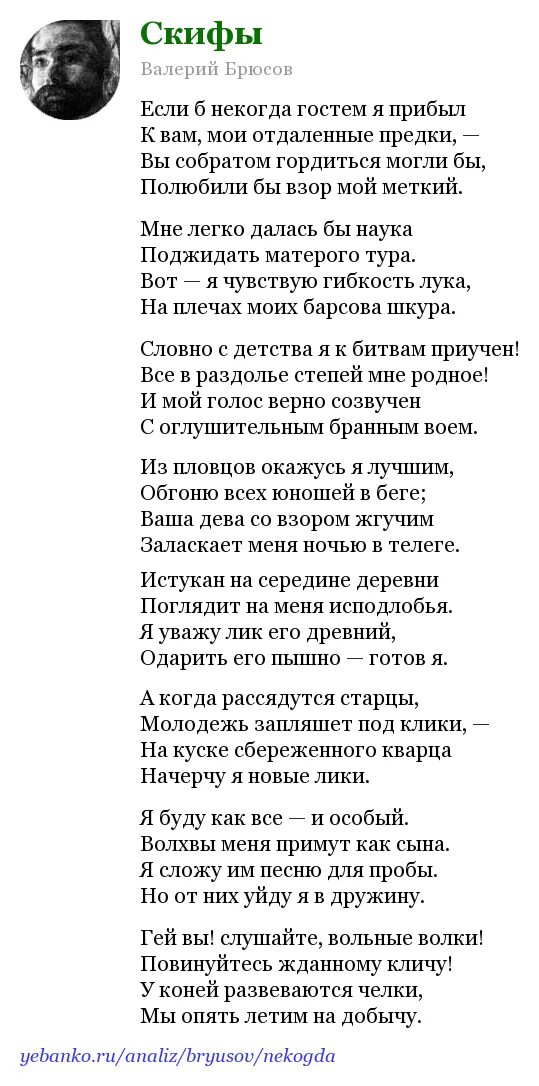 Скифы

Валерий Брюсов

Если б некогда гостем я прибыл
К вам, мои отдаленные предки, —
Вы собратом гордиться могли бы,
Полюбили бы взор мой меткий.

Мне легко далась бы наука
Поджидать матерого тура.
Вот — я чувствую гибкость лука,
На плечах моих барсова шкура.

Словно с детства я к битвам приучен!
Все в раздолье степей мне родное!
И мой голос верно созвучен
С оглушительным бранным воем.

Из пловцов окажусь я лучшим,
Обгоню всех юношей в беге;
Ваша дева со взором жгучим
Заласкает меня ночью в телеге.

Истукан на середине деревни
Поглядит на меня исподлобья.
Я уважу лик его древний,
Одарить его пышно — готов я.

А когда рассядутся старцы,
Молодежь запляшет под клики, —
На куске сбереженного кварца
Начерчу я новые лики.

Я буду как все — и особый.
Волхвы меня примут как сына.
Я сложу им песню для пробы.
Но от них уйду я в дружину.

Гей вы! слушайте, вольные волки!
Повинуйтесь жданному кличу!
У коней развеваются челки,
Мы опять летим на добычу.

yebanko.ru/analiz/bryusov/nekogda